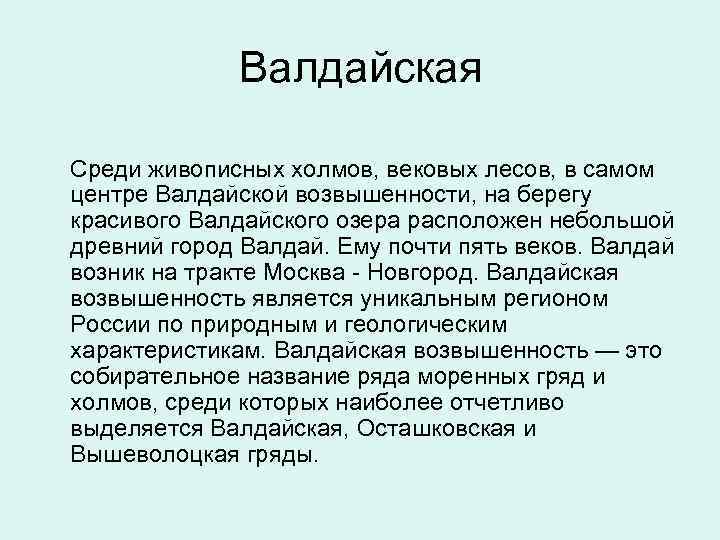 Валдайская

Среди живописных холмов, вековых лесов, в самом центре Валдайской возвышенности, на берегу красивого Валдайского озера расположен небольшой древний город Валдай. Ему почти пять веков. Валдай возник на тракте Москва - Новгород. Валдайская возвышенность является уникальным регионом России по природным и геологическим характеристикам. Валдайская возвышенность — это собирательное название ряда моренных гряд и холмов, среди которых наиболее отчетливо выделяется Валдайская, Осташковская и Вышеволоцкая гряды.